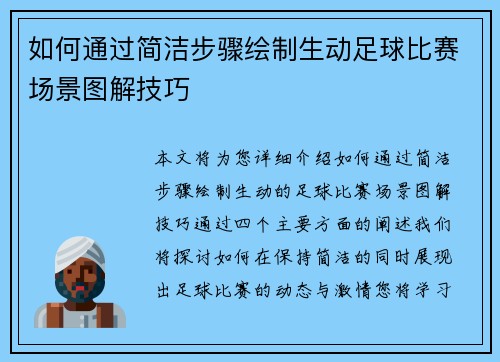 如何通过简洁步骤绘制生动足球比赛场景图解技巧

本文将为您详细介绍如何通过简洁步骤绘制生动的足球比赛场景图解技巧通过四个主要方面的阐述我们将探讨如何在保持简洁的同时展现出足球比赛的动态与激情您将学习